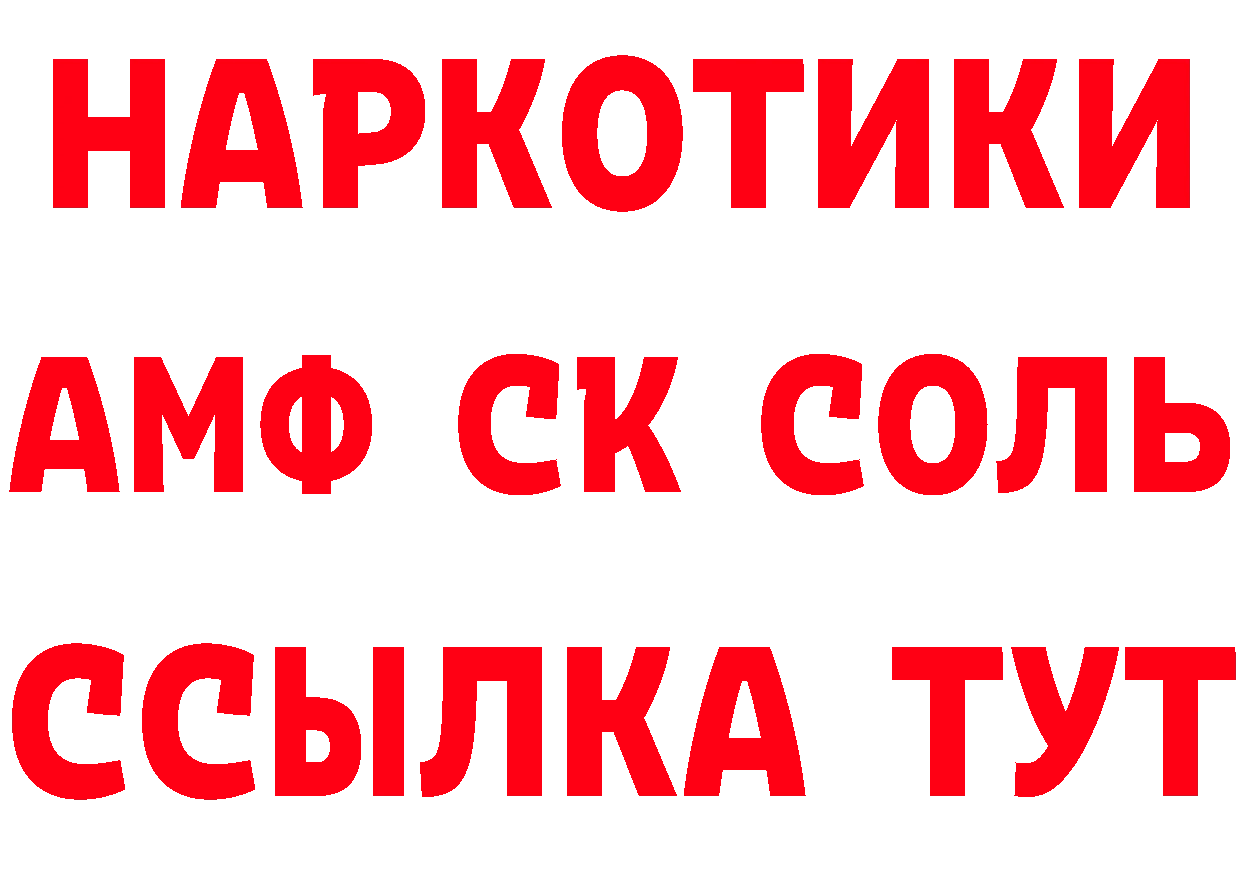 НАРКОТИКИ
АМФ СК СОЛЬ
ССЫЛКА ТУТ